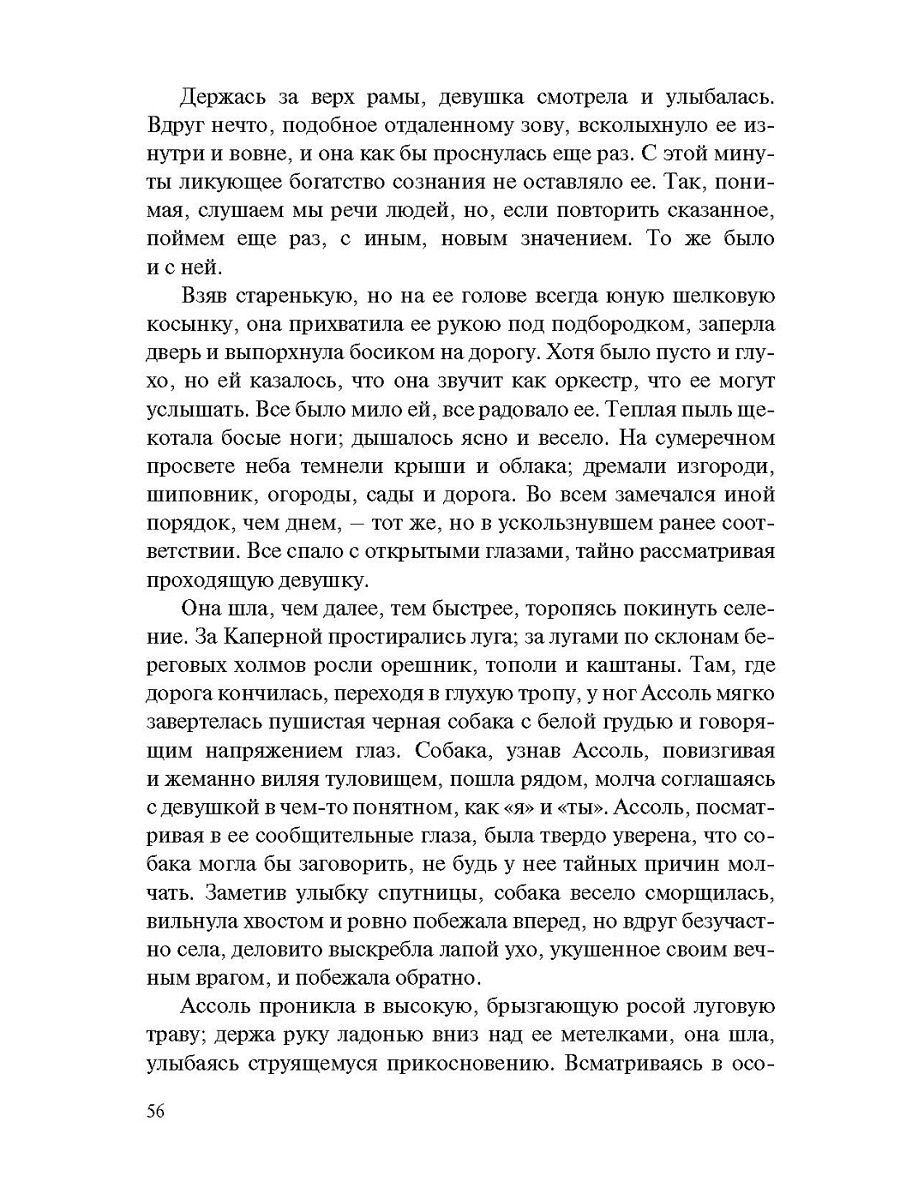 Держась за верх рамы, девушка смотрела и улыбалась. Вдруг нечто, подобное отдаленному зову, всколыхнуло ее изнутри и вовне, и она как бы проснулась еще раз. С этой минуты ликующее богатство сознания не оставляло ее. Так, понимая, слушаем мы речи людей, но, если повторить сказанное, поймем еще раз, с иным, новым значением. То же было и с ней.

Взяв старенькую, но на ее голове всегда юную шелковую косынку, она прихватила ее рукою под подбородком, заперла дверь и выпорхнула босиком на дорогу. Хотя было пусто и глухо, но ей казалось, что она звучит как оркестр, что ее могут услышать. Все было мило ей, все радовало ее. Теплая пыль щекотала босые ноги; дышалось ясно и весело. На сумеречном просвете неба темнели крыши и облака; дремали изгороди, шиповник, огороды, сады и дорога. Во всем замечался иной порядок, чем днем, — тот же, но в ускользнувшем ранее соответствии. Все спало с открытыми глазами, тайно рассматривая проходящую девушку.

Она шла, чем далее, тем быстрее, торопясь покинуть селение. За Каперной простирались луга; за лугами по склонам береговых холмов росли орешник, тополи и каштаны. Там, где дорога кончилась, переходя в глухую тропу, у ног Ассоль мягко завертелась пушистая черная собака с белой грудью и говорящим напряжением глаз. Собака, узнав Ассоль, повизгивая и жеманно виляя туловищем, пошла рядом, молча соглашаясь с девушкой в чем-то понятном, как «я» и «ты». Ассоль, посматривая в ее сообщительные глаза, была твердо уверена, что собака могла бы заговорить, не будь у нее тайных причин молчать. Заметив улыбку спутницы, собака весело сморщилась, вильнула хвостом и ровно побежала вперед, но вдруг безучастно села, деловито выскребла лапой ухо, укушенное своим вечным врагом, и побежала обратно.

Ассоль проникла в высокую, брызгающую росой луговую траву; держа руку ладонью вниз над ее метелками, она шла, улыбаясь струящемуся прикосновению. Всматриваясь в осо-

56